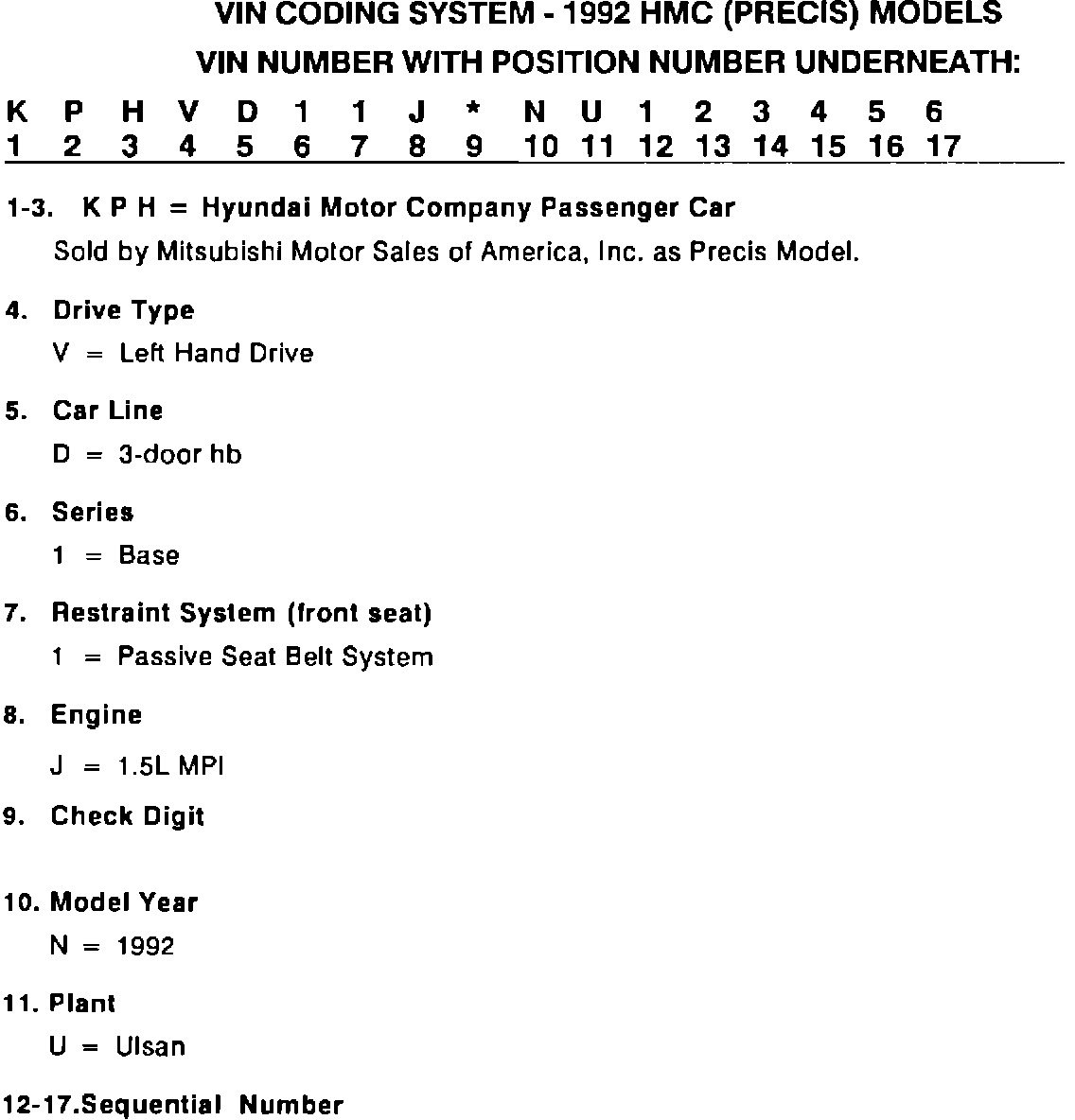 VIN CODING SYSTEM - 1992 HMC (PRECIS) MODELS

VIN NUMBER WITH POSITION NUMBER UNDERNEATH:

| K | P | H | V | D | 1 | 1 | J | * | N | U | 1 | 2 | 3 | 4 | 5 | 6 |
|---|---|---|---|---|---|---|---|---|---|---|---|---|---|---|---|---|
| 1 | 2 | 3 | 4 | 5 | 6 | 7 | 8 | 9 | 10 | 11 | 12 | 13 | 14 | 15 | 16 | 17 |

1-3. K P H = Hyundai Motor Company Passenger Car

Sold by Mitsubishi Motor Sales of America, Inc. as Precis Model.

4. Drive Type

V = Left Hand Drive

5. Car Line

D = 3-door hb

6. Series

1 = Base

7. Restraint System (front seat)

1 = Passive Seat Belt System

8. Engine

J = 1.5L MPI

9. Check Digit

10. Model Year

N = 1992

11. Plant

U = Ulsan

12-17.Sequential Number